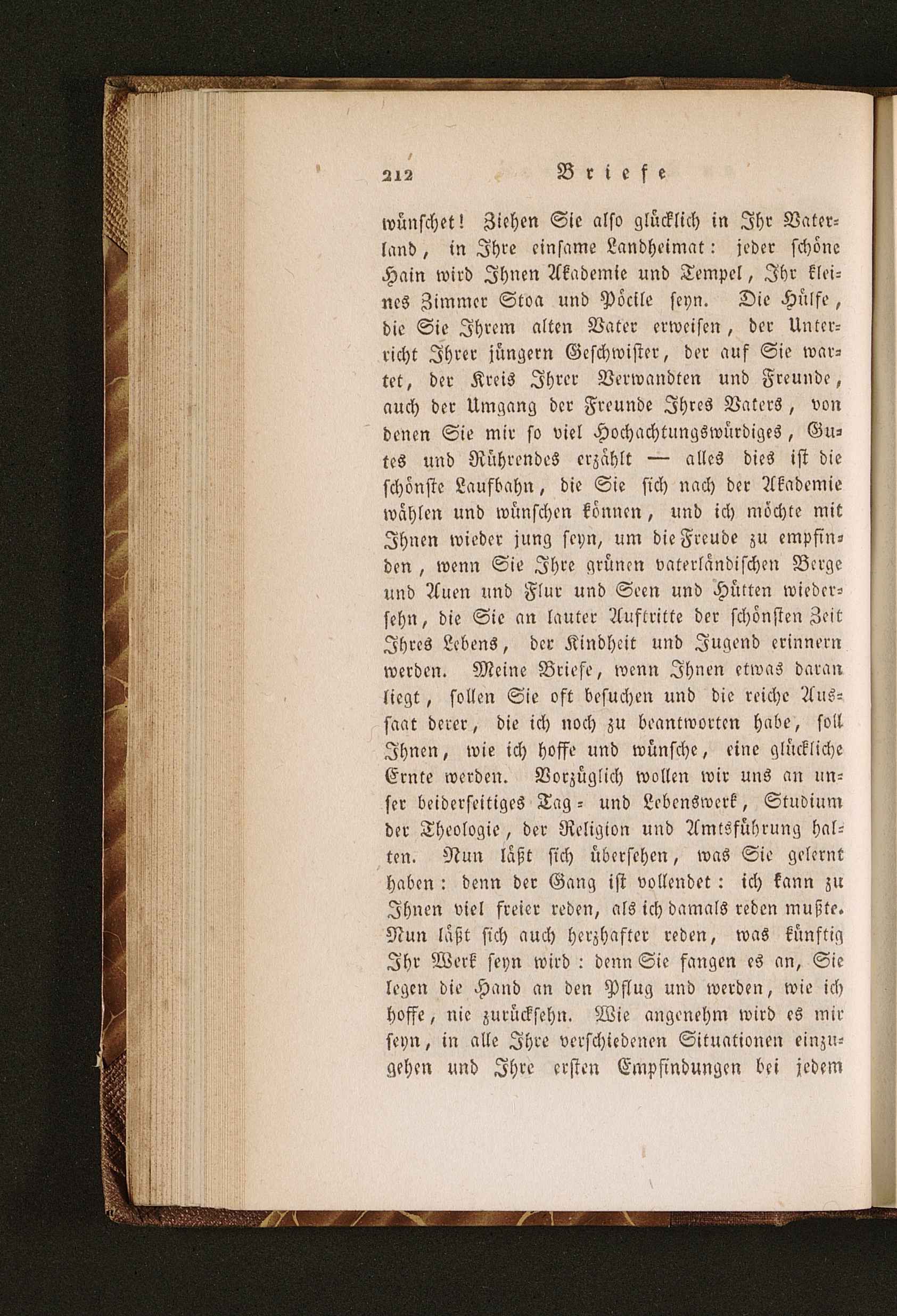 212 Briefe

wünschet! Ziehen Sie also glücklich in Ihr Vaterland, in Ihre einsame Landheimat: jeder schöne Hain wird Ihnen Akademie und Tempel, Ihr kleines Zimmer Stoa und Pöcile seyn. Die Hülfe, die Sie Ihrem alten Vater erweisen, der Unterricht Ihrer jüngern Geschwister, der auf Sie wartet, der Kreis Ihrer Verwandten und Freunde, auch der Umgang der Freunde Ihres Vaters, von denen Sie mir so viel Hochachtungswürdiges, Gutes und Rührendes erzählt — alles dies ist die schönste Laufbahn, die Sie sich nach der Akademie wählen und wünschen können, und ich möchte mit Ihnen wieder jung seyn, um die Freude zu empfinden, wenn Sie Ihre grünen vaterländischen Berge und Auen und Flur und Seen und Hütten wiedersehn, die Sie an lauter Auftritte der schönsten Zeit Ihres Lebens, der Kindheit und Jugend erinnern werden. Meine Briefe, wenn Ihnen etwas daran liegt, sollen Sie oft besuchen und die reiche Aussaat derer, die ich noch zu beantworten habe, soll Ihnen, wie ich hoffe und wünsche, eine glückliche Ernte werden. Vorzüglich wollen wir uns an unser beiderseitiges Tag- und Lebenswerk, Studium der Theologie, der Religion und Amtsführung halten. Nun läßt sich übersehen, was Sie gelernt haben: denn der Gang ist vollendet: ich kann zu Ihnen viel freier reden, als ich damals reden mußte. Nun läßt sich auch herzhafter reden, was künftig Ihr Werk seyn wird: denn Sie fangen es an, Sie legen die Hand an den Pflug und werden, wie ich hoffe, nie zurücksehn. Wie angenehm wird es mir seyn, in alle Ihre verschiedenen Situationen einzugehen und Ihre ersten Empfindungen bei jedem